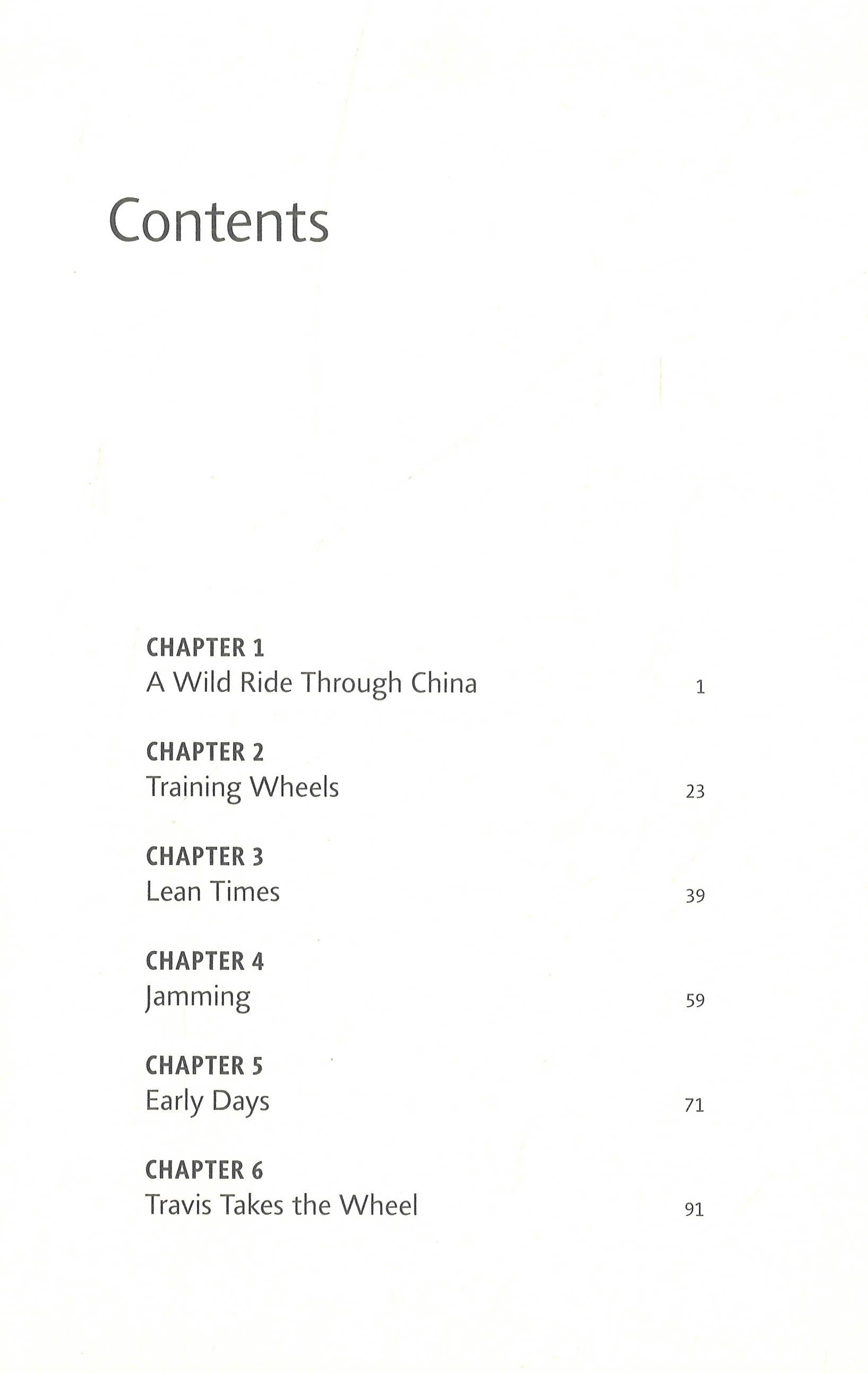 Contents

CHAPTER 1
A Wild Ride Through China 1

CHAPTER 2
Training Wheels 23

CHAPTER 3
Lean Times 39

CHAPTER 4
Jamming 59

CHAPTER 5
Early Days 71

CHAPTER 6
Travis Takes the Wheel 91